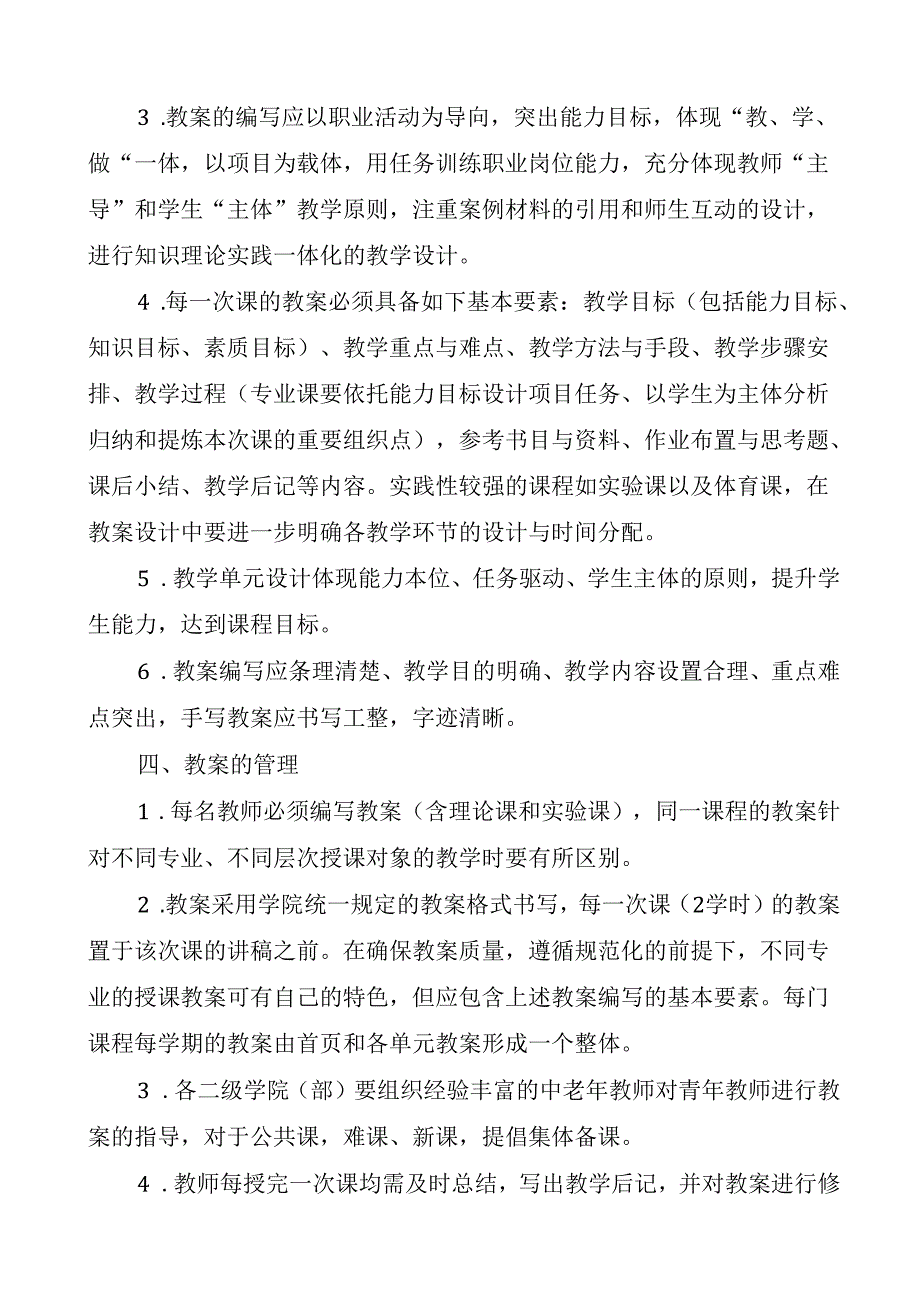 3 .教案的编写应以职业活动为导向，突出能力目标，体现“教、学、做“一体，以项目为载体，用任务训练职业岗位能力，充分体现教师“主导”和学生“主体”教学原则，注重案例材料的引用和师生互动的设计，进行知识理论实践一体化的教学设计。

4 .每一次课的教案必须具备如下基本要素：教学目标（包括能力目标、知识目标、素质目标）、教学重点与难点、教学方法与手段、教学步骤安排、教学过程（专业课要依托能力目标设计项目任务、以学生为主体分析归纳和提炼本次课的重要组织点），参考书目与资料、作业布置与思考题、课后小结、教学后记等内容。实践性较强的课程如实验课以及体育课，在教案设计中要进一步明确各教学环节的设计与时间分配。

5 .教学单元设计体现能力本位、任务驱动、学生主体的原则，提升学生能力，达到课程目标。

6 .教案编写应条理清楚、教学目的明确、教学内容设置合理、重点难点突出，手写教案应书写工整，字迹清晰。

四、教案的管理

1 .每名教师必须编写教案（含理论课和实验课），同一课程的教案针对不同专业、不同层次授课对象的教学时要有所区别。

2 .教案采用学院统一规定的教案格式书写，每一次课（2学时）的教案置于该次课的讲稿之前。在确保教案质量，遵循规范化的前提下，不同专业的授课教案可有自己的特色，但应包含上述教案编写的基本要素。每门课程每学期的教案由首页和各单元教案形成一个整体。

3 .各二级学院（部）要组织经验丰富的中老年教师对青年教师进行教案的指导，对于公共课，难课、新课，提倡集体备课。

4 .教师每授完一次课均需及时总结，写出教学后记，并对教案进行修